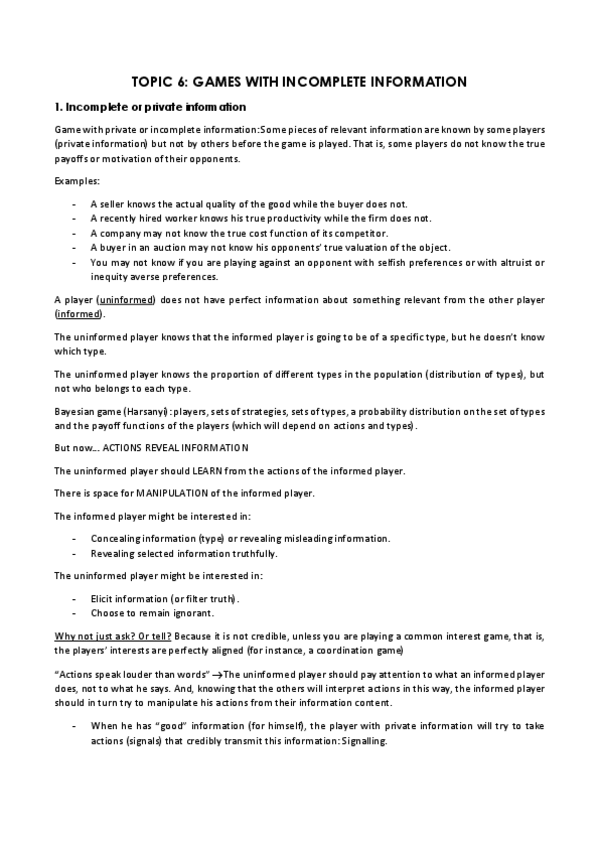 TOPIC 6: GAMES WITH INCOMPLETE INFORMATION

1. Incomplete or private information

Game with private or incomplete information: Some pieces of relevant information are known by some players (private information) but not by others before the game is played. That is, some players do not know the true payoffs or motivation of their opponents.

Examples:

- A seller knows the actual quality of the good while the buyer does not.
- A recently hired worker knows his true productivity while the firm does not.
- A company may not know the true cost function of its competitor.
- A buyer in an auction may not know his opponents' true valuation of the object.
- You may not know if you are playing against an opponent with selfish preferences or with altruist or inequity averse preferences.

A player (uninformed) does not have perfect information about something relevant from the other player (informed).

The uninformed player knows that the informed player is going to be of a specific type, but he doesn't know which type.

The uninformed player knows the proportion of different types in the population (distribution of types), but not who belongs to each type.

Bayesian game (Harsanyi): players, sets of strategies, sets of types, a probability distribution on the set of types and the payoff functions of the players (which will depend on actions and types).

But now... ACTIONS REVEAL INFORMATION

The uninformed player should LEARN from the actions of the informed player.

There is space for MANIPULATION of the informed player.

The informed player might be interested in:

- Concealing information (type) or revealing misleading information.
- Revealing selected information truthfully.

The uninformed player might be interested in:

- Elicit information (or filter truth).
- Choose to remain ignorant.

Why not just ask? Or tell? Because it is not credible, unless you are playing a common interest game, that is, the players' interests are perfectly aligned (for instance, a coordination game)

"Actions speak louder than words" →The uninformed player should pay attention to what an informed player does, not to what he says. And, knowing that the others will interpret actions in this way, the informed player should in turn try to manipulate his actions from their information content.

- When he has "good" information (for himself), the player with private information will try to take actions (signals) that credibly transmit this information: Signalling.